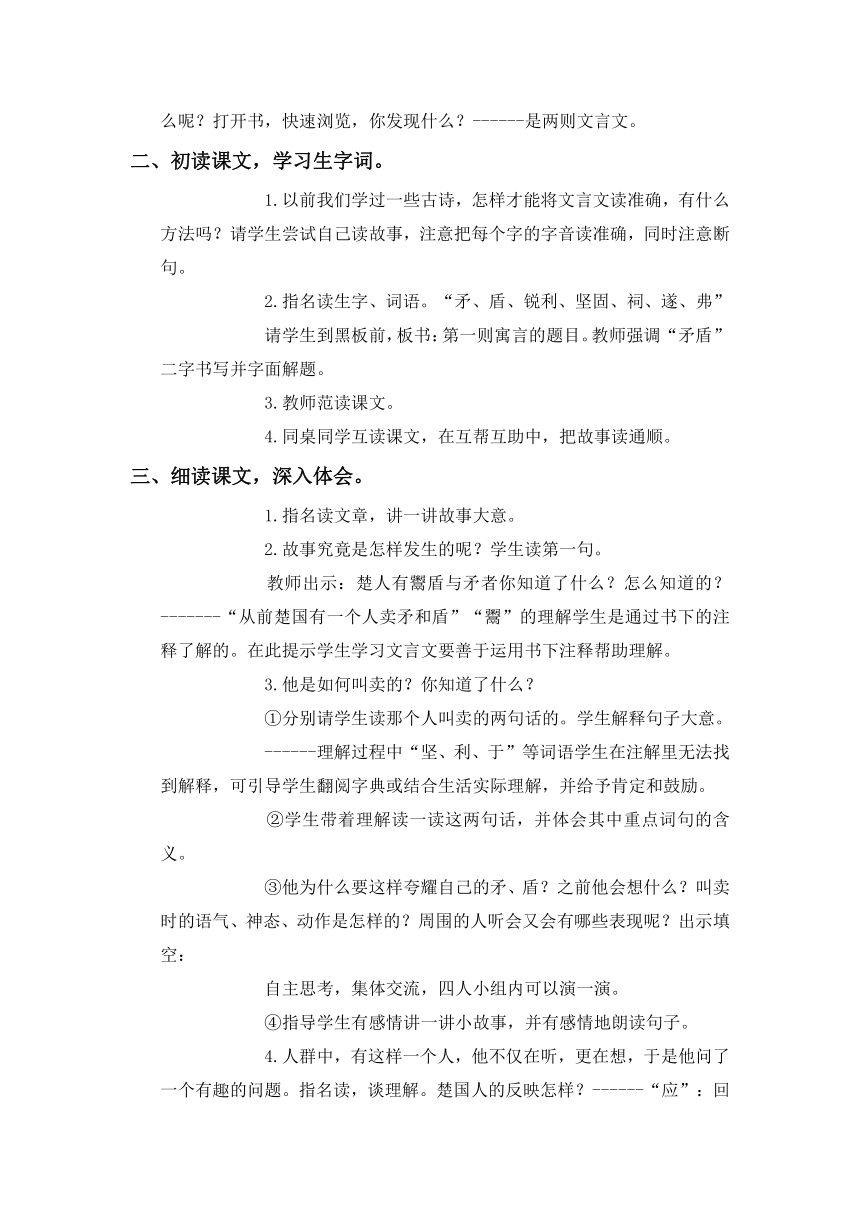 么呢？打开书，快速浏览，你发现什么？------是两则文言文。

二、初读课文，学习生字词。

1.以前我们学过一些古诗，怎样才能将文言文读准确，有什么方法吗？请学生尝试自己读故事，注意把每个字的字音读准确，同时注意断句。

2.指名读生字、词语。“矛、盾、锐利、坚固、祠、遂、弗”

请学生到黑板前，板书：第一则寓言的题目。教师强调“矛盾”二字书写并字面解题。

3.教师范读课文。

4.同桌同学互读课文，在互帮互助中，把故事读通顺。

三、细读课文，深入体会。

1.指名读文章，讲一讲故事大意。

2.故事究竟是怎样发生的呢？学生读第一句。

教师出示：楚人有鬻盾与矛者你知道了什么？怎么知道的？-------“从前楚国有一个人卖矛和盾”“鬻”的理解学生是通过书下的注释了解的。在此提示学生学习文言文要善于运用书下注释帮助理解。

3.他是如何叫卖的？你知道了什么？

①分别请学生读那个人叫卖的两句话的。学生解释句子大意。

------理解过程中“坚、利、于”等词语学生在注解里无法找到解释，可引导学生翻阅字典或结合生活实际理解，并给予肯定和鼓励。

②学生带着理解读一读这两句话，并体会其中重点词句的含义。

③他为什么要这样夸耀自己的矛、盾？之前他会想什么？叫卖时的语气、神态、动作是怎样的？周围的人听会又会有哪些表现呢？出示填空：

自主思考，集体交流，四人小组内可以演一演。

④指导学生有感情讲一讲小故事，并有感情地朗读句子。

4.人群中，有这样一个人，他不仅在听，更在想，于是他问了一个有趣的问题。指名读，谈理解。楚国人的反映怎样？------“应”：回